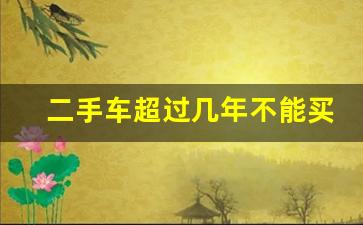 二手车超过几年不能买